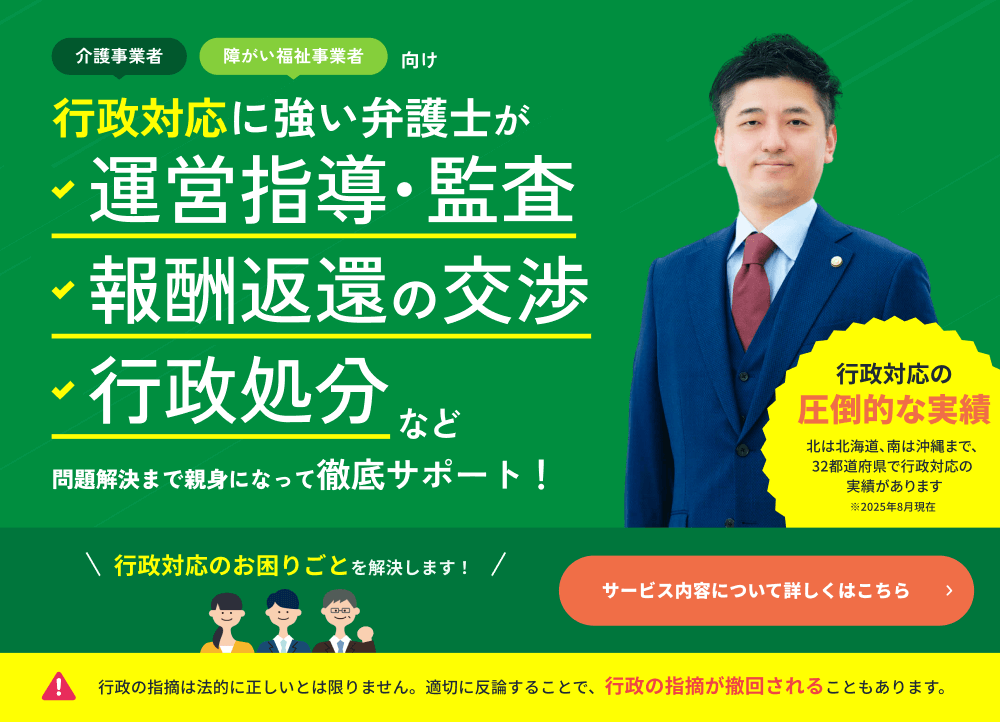 介護事業者 障がい福祉事業者 向け

行政対応に強い弁護士が

運営指導・監査

報酬返還の交渉

行政処分 など

問題解決まで親身になって徹底サポート！

行政対応の
圧倒的な実績
北は北海道、南は沖縄まで、32都道府県で行政対応の実績があります
※2025年8月現在

＼ 行政対応のお困りごとを解決します！ ／

サービス内容について詳しくはこちら ›

行政の指摘は法的に正しいとは限りません。適切に反論することで、行政の指摘が撤回されることもあります。